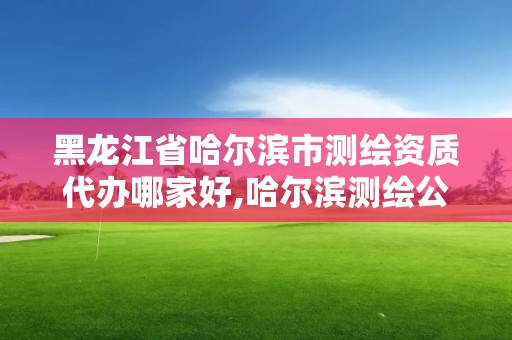 黑龙江省哈尔滨市测绘资质代办哪家好,哈尔滨测绘公